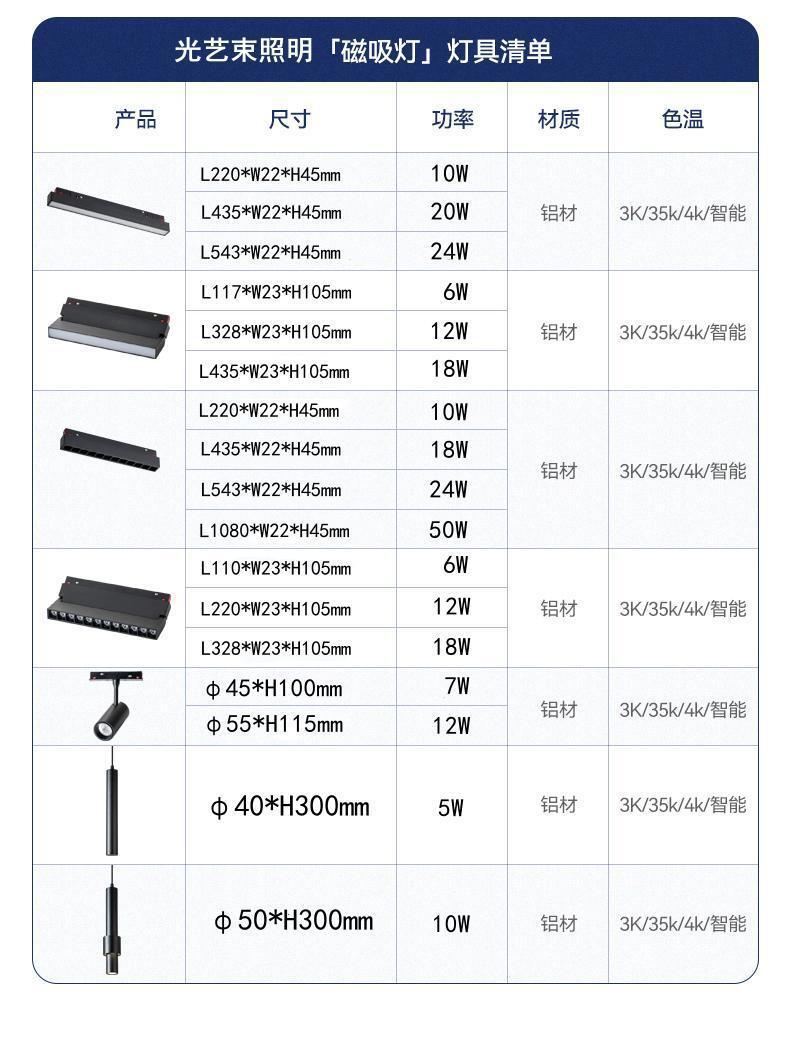 光艺束照明「磁吸灯」灯具清单

| 产品 | 尺寸 | 功率 | 材质 | 色温 |
|---|---|---|---|---|
|  | L220*W22*H45mm | 10W | 铝材 | 3K/35k/4k/智能 |
|  | L435*W22*H45mm | 20W |  |  |
|  | L543*W22*H45mm | 24W |  |  |
|  | L117*W23*H105mm | 6W | 铝材 | 3K/35k/4k/智能 |
|  | L328*W23*H105mm | 12W |  |  |
|  | L435*W23*H105mm | 18W |  |  |
|  | L220*W22*H45mm | 10W | 铝材 | 3K/35k/4k/智能 |
|  | L435*W22*H45mm | 18W |  |  |
|  | L543*W22*H45mm | 24W |  |  |
|  | L1080*W22*H45mm | 50W |  |  |
|  | L110*W23*H105mm | 6W | 铝材 | 3K/35k/4k/智能 |
|  | L220*W23*H105mm | 12W |  |  |
|  | L328*W23*H105mm | 18W |  |  |
|  | φ45*H100mm | 7W | 铝材 | 3K/35k/4k/智能 |
|  | φ55*H115mm | 12W |  |  |
|  | φ40*H300mm | 5W | 铝材 | 3K/35k/4k/智能 |
|  | φ50*H300mm | 10W | 铝材 | 3K/35k/4k/智能 |